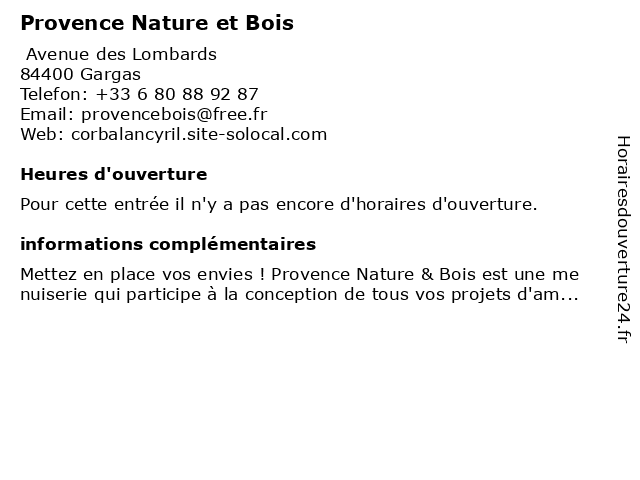 Provence Nature et Bois

Avenue des Lombards
84400 Gargas
Telefon: +33 6 80 88 92 87
Email: provencebois@free.fr
Web: corbalancyril.site-solocal.com

Heures d'ouverture

Pour cette entrée il n'y a pas encore d'horaires d'ouverture.

informations complémentaires

Mettez en place vos envies ! Provence Nature & Bois est une menuiserie qui participe à la conception de tous vos projets d'am...

Horairesdouverture24.fr